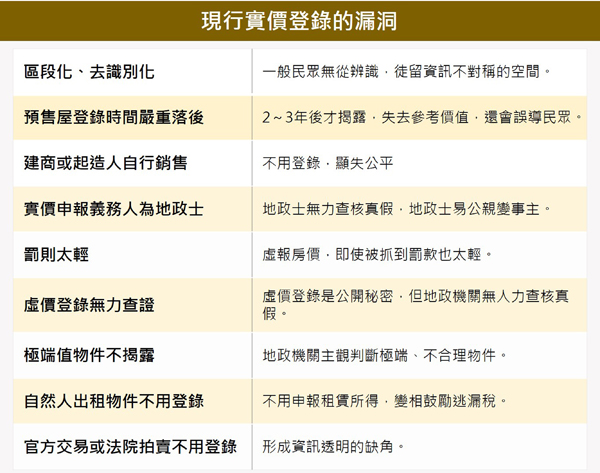 現行實價登錄的漏洞

| 區段化、去識別化 | 一般民眾無從辨識，徒留資訊不對稱的空間。 |
|---|---|
| 預售屋登錄時間嚴重落後 | 2~3年後才揭露，失去參考價值，還會誤導民眾。 |
| 建商或起造人自行銷售 | 不用登錄，顯失公平 |
| 實價申報義務人為地政士 | 地政士無力查核真假，地政士易公親變事主。 |
| 罰則太輕 | 虛報房價，即使被抓到罰款也太輕。 |
| 虛價登錄無力查證 | 虛價登錄是公開秘密，但地政機關無人力查核真假。 |
| 極端值物件不揭露 | 地政機關主觀判斷極端、不合理物件。 |
| 自然人出租物件不用登錄 | 不用申報租賃所得，變相鼓勵逃漏稅。 |
| 官方交易或法院拍賣不用登錄 | 形成資訊透明的缺角。 |